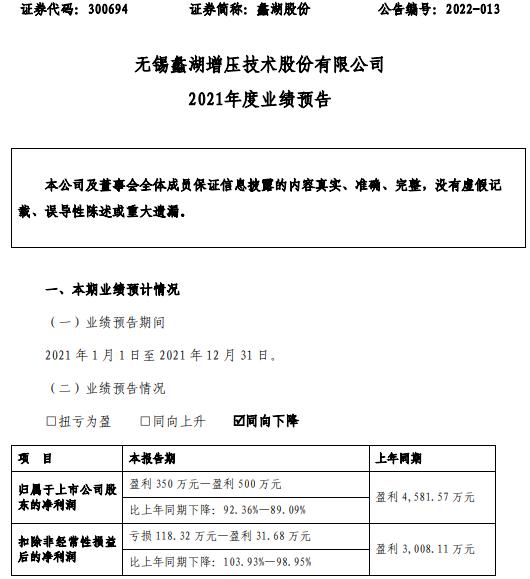 证券代码：300694　　证券简称：蠡湖股份　　公告编号：2022-013

无锡蠡湖增压技术股份有限公司
2021年度业绩预告

本公司及董事会全体成员保证信息披露的内容真实、准确、完整，没有虚假记载、误导性陈述或重大遗漏。

一、本期业绩预计情况

（一）业绩预告期间

2021 年 1 月 1 日至 2021 年 12 月 31 日。

（二）业绩预告情况

☐扭亏为盈　☐同向上升　☑同向下降

| 项　目 | 本报告期 | 上年同期 |
|---|---|---|
| 归属于上市公司股东的净利润 | 盈利 350 万元—盈利 500 万元 | 盈利 4,581.57 万元 |
| | 比上年同期下降：92.36%—89.09% | |
| 扣除非经常性损益后的净利润 | 亏损 118.32 万元—盈利 31.68 万元 | 盈利 3,008.11 万元 |
| | 比上年同期下降：103.93%—98.95% | |